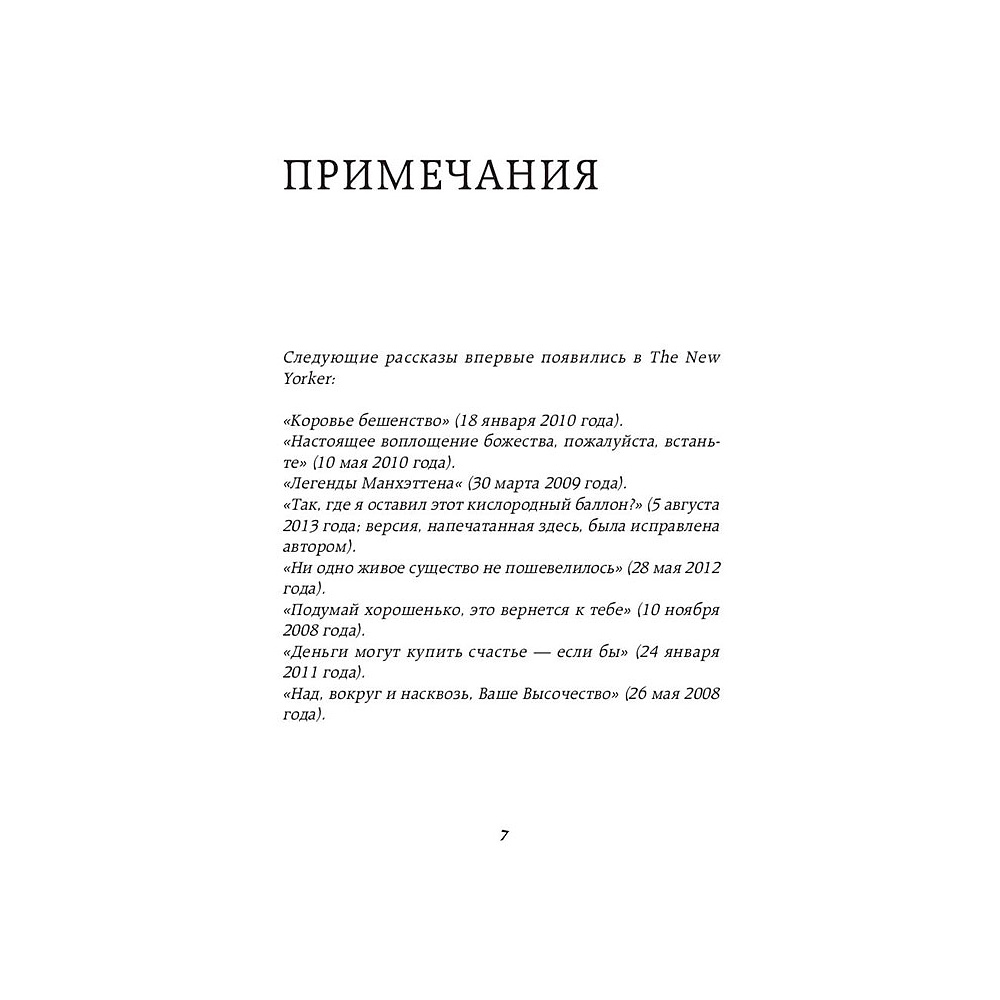 ПРИМЕЧАНИЯ

Следующие рассказы впервые появились в The New Yorker:

«Коровье бешенство» (18 января 2010 года).
«Настоящее воплощение божества, пожалуйста, встаньте» (10 мая 2010 года).
«Легенды Манхэттена« (30 марта 2009 года).
«Так, где я оставил этот кислородный баллон?» (5 августа 2013 года; версия, напечатанная здесь, была исправлена автором).
«Ни одно живое существо не пошевелилось» (28 мая 2012 года).
«Подумай хорошенько, это вернется к тебе» (10 ноября 2008 года).
«Деньги могут купить счастье — если бы» (24 января 2011 года).
«Над, вокруг и насквозь, Ваше Высочество» (26 мая 2008 года).

7